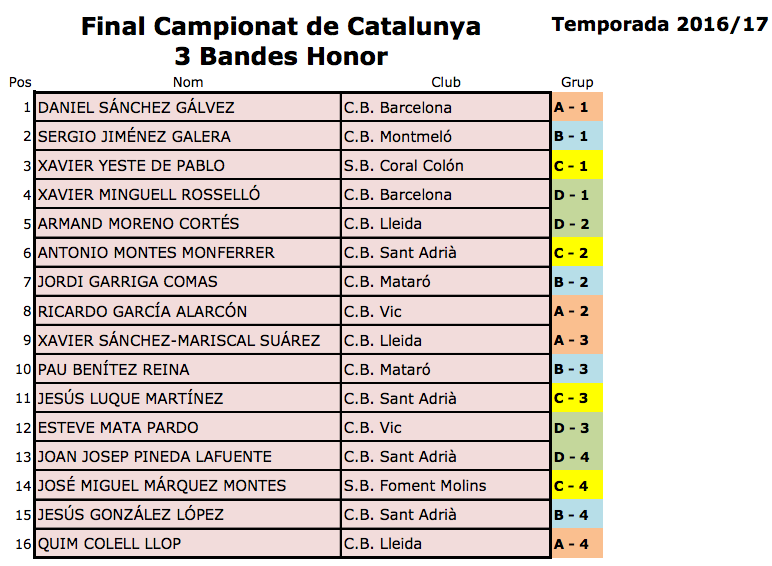 Final Campionat de Catalunya
3 Bandes Honor

Temporada 2016/17

| Pos | Nom | Club | Grup |
|---|---|---|---|
| 1 | DANIEL SÁNCHEZ GÁLVEZ | C.B. Barcelona | A - 1 |
| 2 | SERGIO JIMÉNEZ GALERA | C.B. Montmeló | B - 1 |
| 3 | XAVIER YESTE DE PABLO | S.B. Coral Colón | C - 1 |
| 4 | XAVIER MINGUELL ROSSELLÓ | C.B. Barcelona | D - 1 |
| 5 | ARMAND MORENO CORTÉS | C.B. Lleida | D - 2 |
| 6 | ANTONIO MONTES MONFERRER | C.B. Sant Adrià | C - 2 |
| 7 | JORDI GARRIGA COMAS | C.B. Mataró | B - 2 |
| 8 | RICARDO GARCÍA ALARCÓN | C.B. Vic | A - 2 |
| 9 | XAVIER SÁNCHEZ-MARISCAL SUÁREZ | C.B. Lleida | A - 3 |
| 10 | PAU BENÍTEZ REINA | C.B. Mataró | B - 3 |
| 11 | JESÚS LUQUE MARTÍNEZ | C.B. Sant Adrià | C - 3 |
| 12 | ESTEVE MATA PARDO | C.B. Vic | D - 3 |
| 13 | JOAN JOSEP PINEDA LAFUENTE | C.B. Sant Adrià | D - 4 |
| 14 | JOSÉ MIGUEL MÁRQUEZ MONTES | S.B. Foment Molins | C - 4 |
| 15 | JESÚS GONZÁLEZ LÓPEZ | C.B. Sant Adrià | B - 4 |
| 16 | QUIM COLELL LLOP | C.B. Lleida | A - 4 |